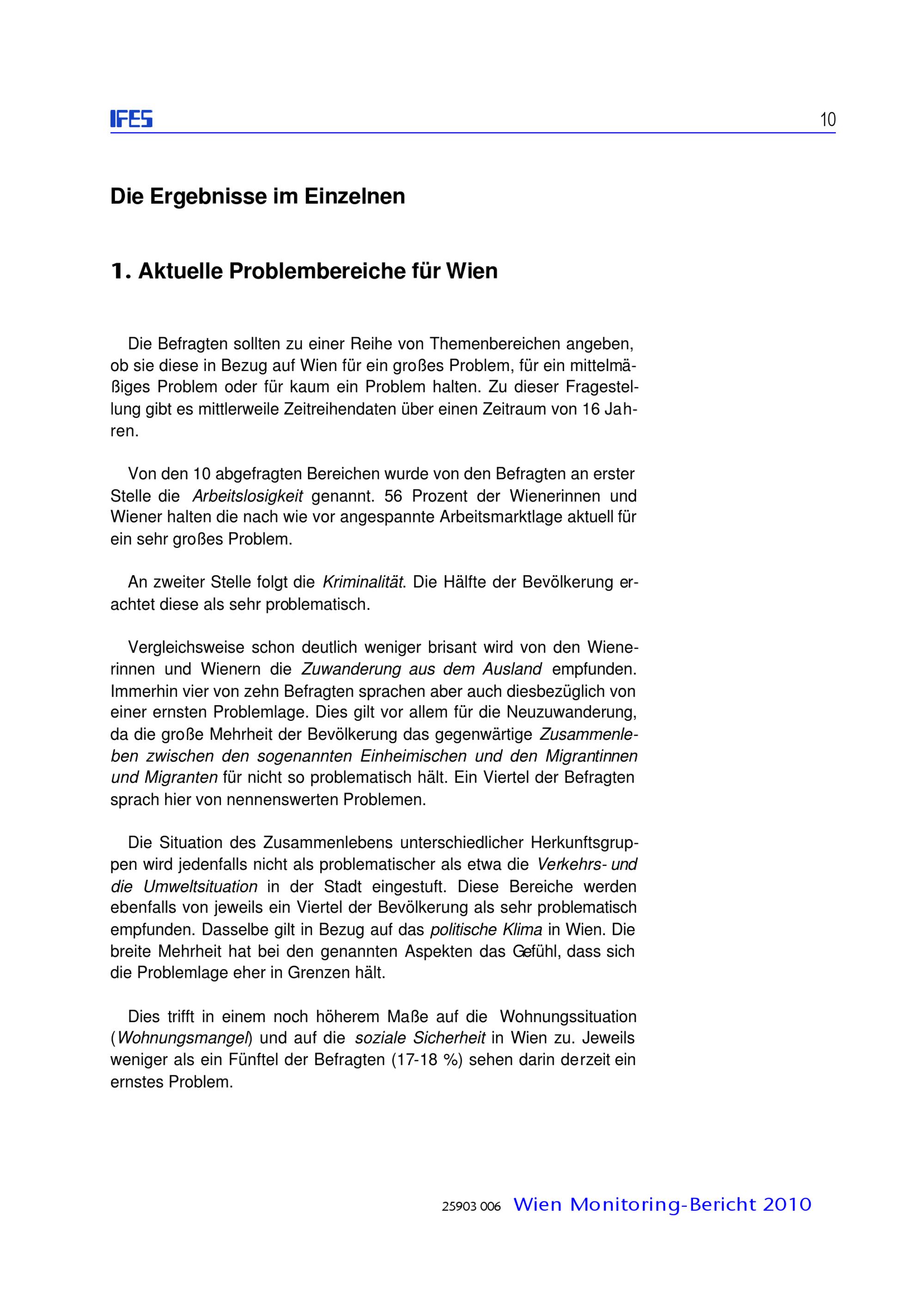 IFES 10

Die Ergebnisse im Einzelnen

1. Aktuelle Problembereiche für Wien

Die Befragten sollten zu einer Reihe von Themenbereichen angeben, ob sie diese in Bezug auf Wien für ein großes Problem, für ein mittelmäßiges Problem oder für kaum ein Problem halten. Zu dieser Fragestellung gibt es mittlerweile Zeitreihendaten über einen Zeitraum von 16 Jahren.

Von den 10 abgefragten Bereichen wurde von den Befragten an erster Stelle die Arbeitslosigkeit genannt. 56 Prozent der Wienerinnen und Wiener halten die nach wie vor angespannte Arbeitsmarktlage aktuell für ein sehr großes Problem.

An zweiter Stelle folgt die Kriminalität. Die Hälfte der Bevölkerung erachtet diese als sehr problematisch.

Vergleichsweise schon deutlich weniger brisant wird von den Wienerinnen und Wienern die Zuwanderung aus dem Ausland empfunden. Immerhin vier von zehn Befragten sprachen aber auch diesbezüglich von einer ernsten Problemlage. Dies gilt vor allem für die Neuzuwanderung, da die große Mehrheit der Bevölkerung das gegenwärtige Zusammenleben zwischen den sogenannten Einheimischen und den Migrantinnen und Migranten für nicht so problematisch hält. Ein Viertel der Befragten sprach hier von nennenswerten Problemen.

Die Situation des Zusammenlebens unterschiedlicher Herkunftsgruppen wird jedenfalls nicht als problematischer als etwa die Verkehrs- und die Umweltsituation in der Stadt eingestuft. Diese Bereiche werden ebenfalls von jeweils ein Viertel der Bevölkerung als sehr problematisch empfunden. Dasselbe gilt in Bezug auf das politische Klima in Wien. Die breite Mehrheit hat bei den genannten Aspekten das Gefühl, dass sich die Problemlage eher in Grenzen hält.

Dies trifft in einem noch höherem Maße auf die Wohnungssituation (Wohnungsmangel) und auf die soziale Sicherheit in Wien zu. Jeweils weniger als ein Fünftel der Befragten (17-18 %) sehen darin derzeit ein ernstes Problem.

25903 006 Wien Monitoring-Bericht 2010